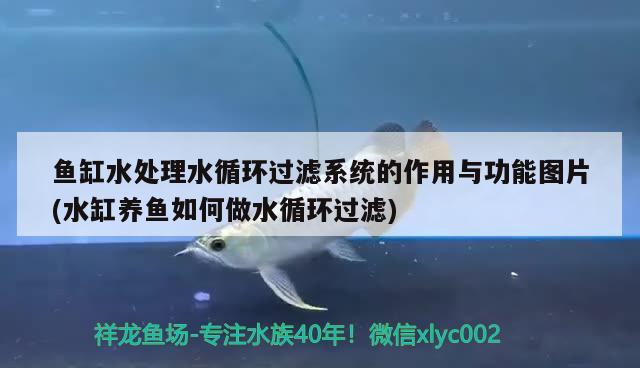 鱼缸水处理水循环过滤系统的作用与功能图片(水缸养鱼如何做水循环过滤)

祥龙鱼场-专注水族40年！微信xlyc002